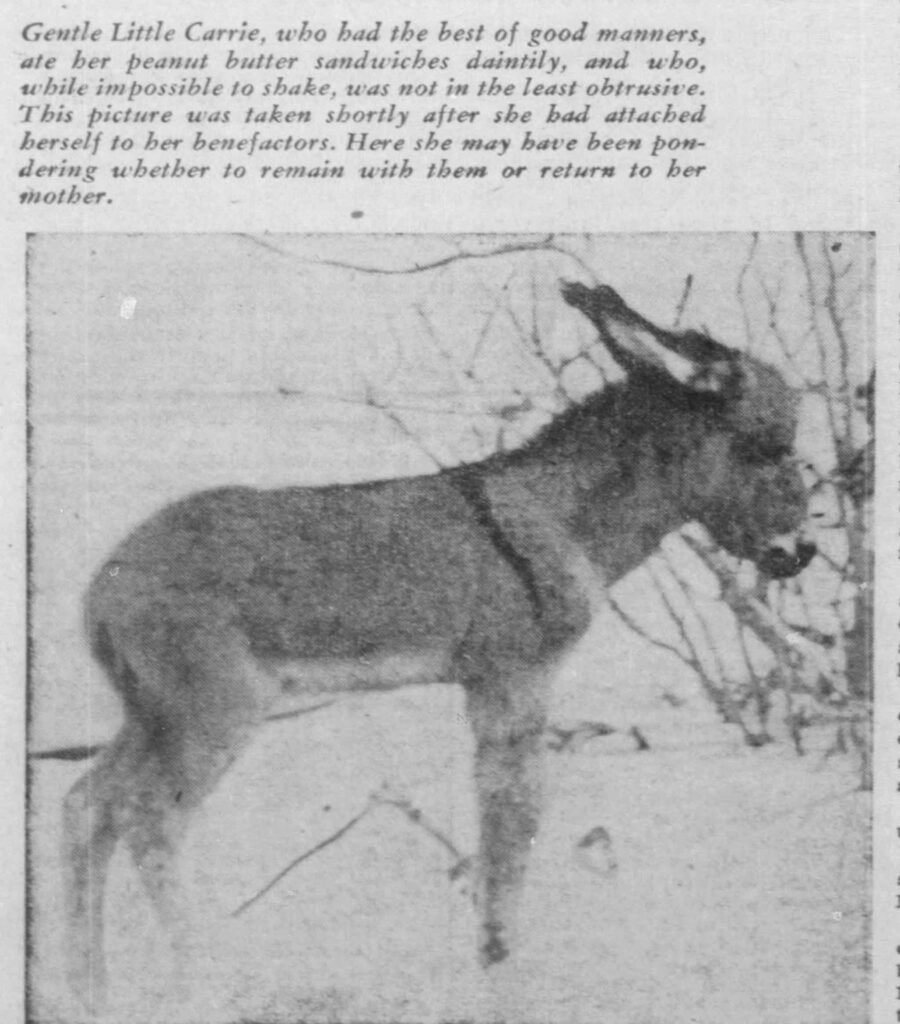 Gentle Little Carrie, who had the best of good manners, ate her peanut butter sandwiches daintily, and who, while impossible to shake, was not in the least obtrusive. This picture was taken shortly after she had attached herself to her benefactors. Here she may have been pondering whether to remain with them or return to her mother.